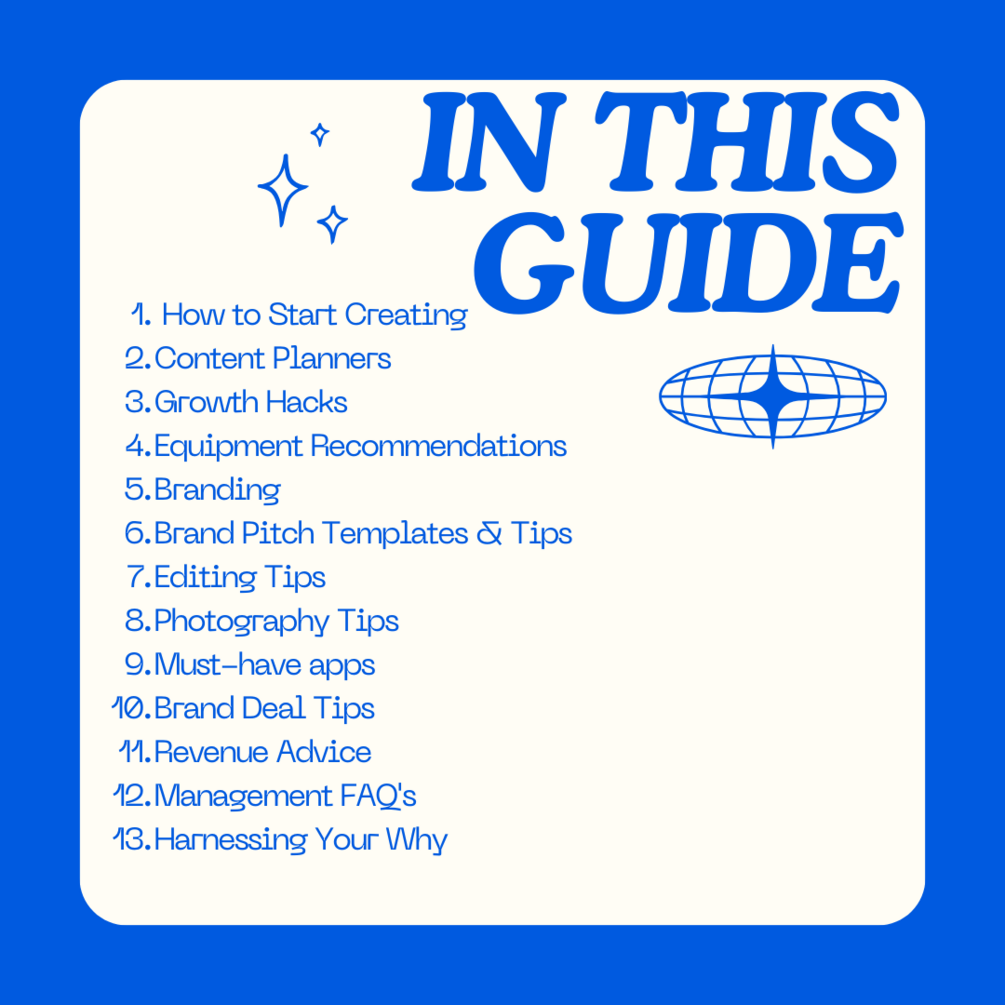 IN THIS GUIDE

1. How to Start Creating
2. Content Planners
3. Growth Hacks
4. Equipment Recommendations
5. Branding
6. Brand Pitch Templates & Tips
7. Editing Tips
8. Photography Tips
9. Must-have apps
10. Brand Deal Tips
11. Revenue Advice
12. Management FAQ's
13. Harnessing Your Why